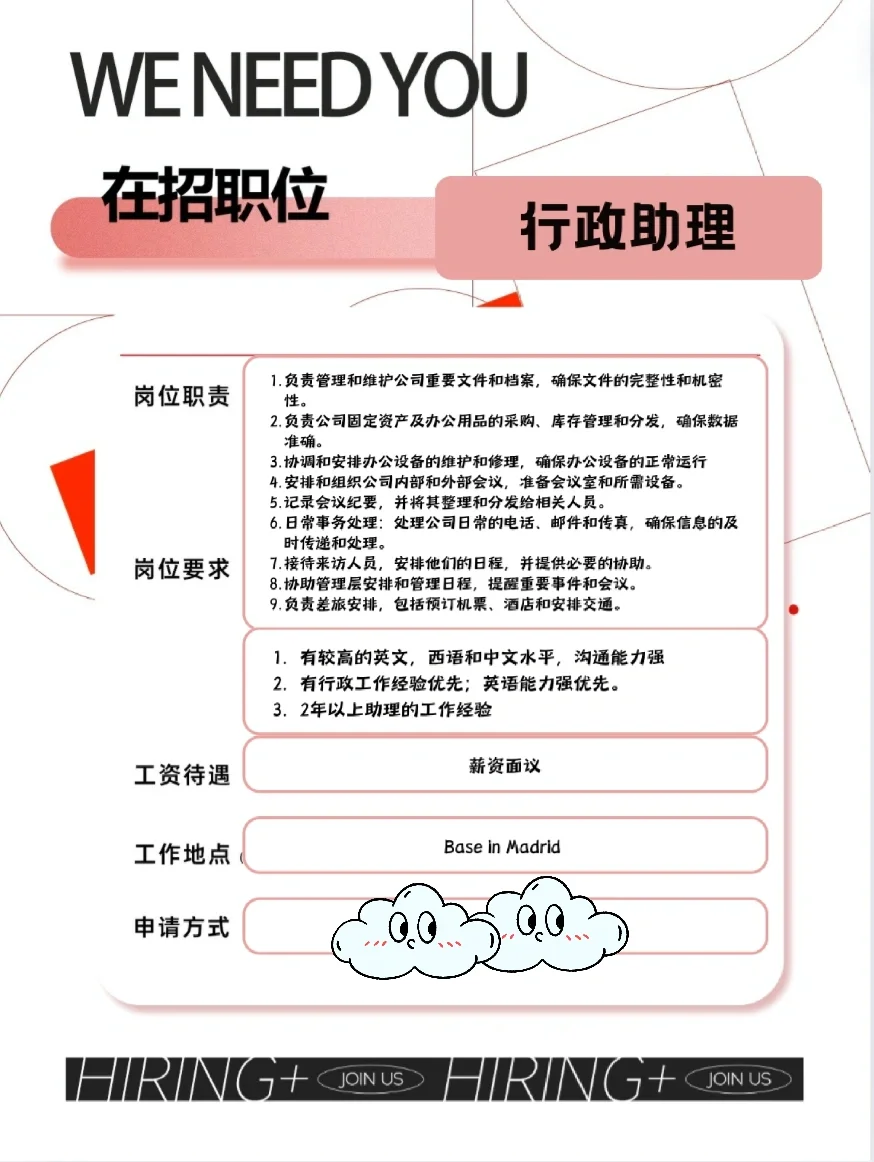 WE NEED YOU

在招职位

行政助理

岗位职责

1. 负责管理和维护公司重要文件和档案，确保文件的完整性和机密性。
2. 负责公司固定资产及办公用品的采购、库存管理和分发，确保数据准确。
3. 协调和安排办公设备的维护和修理，确保办公设备的正常运行
4. 安排和组织公司内部和外部会议，准备会议室和所需设备。
5. 记录会议纪要，并将其整理和分发给相关人员。
6. 日常事务处理：处理公司日常的电话、邮件和传真，确保信息的及时传递和处理。
7. 接待来访人员，安排他们的日程，并提供必要的协助。
8. 协助管理层安排和管理日程，提醒重要事件和会议。
9. 负责差旅安排，包括预订机票、酒店和安排交通。

岗位要求

1. 有较高的英文，西语和中文水平，沟通能力强
2. 有行政工作经验优先；英语能力强优先。
3. 2年以上助理的工作经验

工资待遇

薪资面议

工作地点

Base in Madrid

申请方式

HIRING+ JOIN US HIRING+ JOIN US